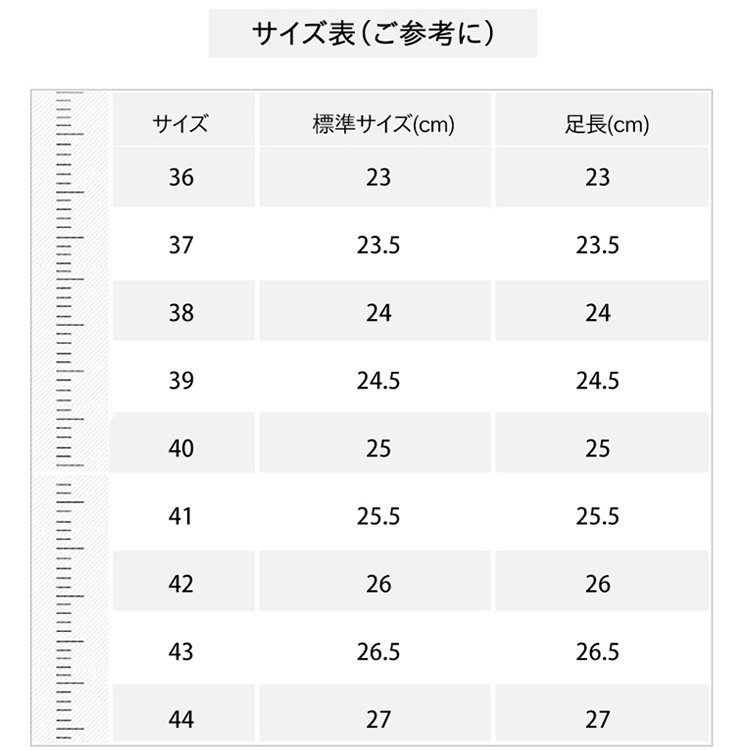 サイズ表（ご参考に）

| サイズ | 標準サイズ(cm) | 足長(cm) |
|---|---|---|
| 36 | 23 | 23 |
| 37 | 23.5 | 23.5 |
| 38 | 24 | 24 |
| 39 | 24.5 | 24.5 |
| 40 | 25 | 25 |
| 41 | 25.5 | 25.5 |
| 42 | 26 | 26 |
| 43 | 26.5 | 26.5 |
| 44 | 27 | 27 |